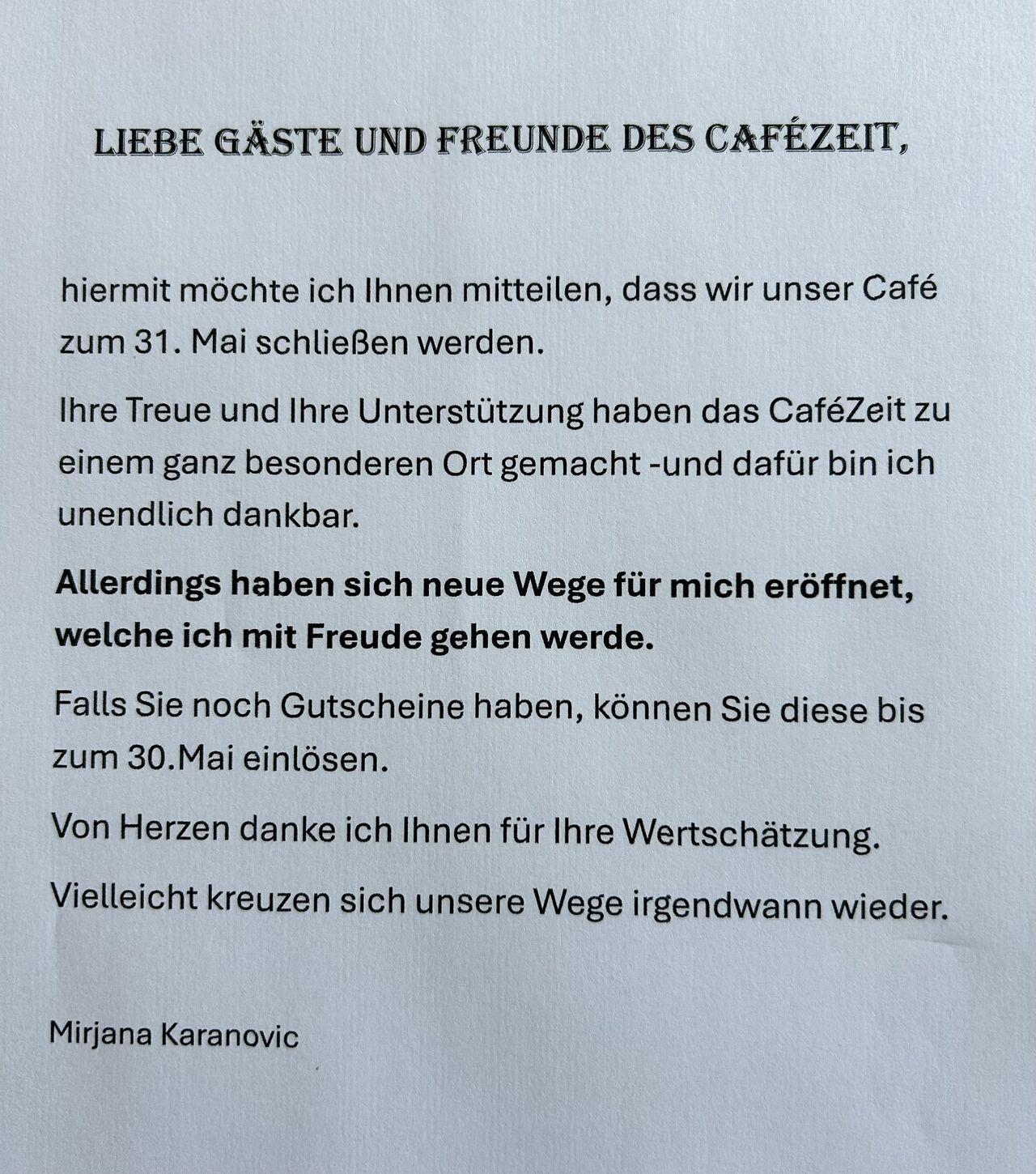 LIEBE GÄSTE UND FREUNDE DES CAFÉZEIT,

hiermit möchte ich Ihnen mitteilen, dass wir unser Café zum 31. Mai schließen werden.

Ihre Treue und Ihre Unterstützung haben das CaféZeit zu einem ganz besonderen Ort gemacht -und dafür bin ich unendlich dankbar.

Allerdings haben sich neue Wege für mich eröffnet, welche ich mit Freude gehen werde.

Falls Sie noch Gutscheine haben, können Sie diese bis zum 30.Mai einlösen.

Von Herzen danke ich Ihnen für Ihre Wertschätzung.

Vielleicht kreuzen sich unsere Wege irgendwann wieder.

Mirjana Karanovic